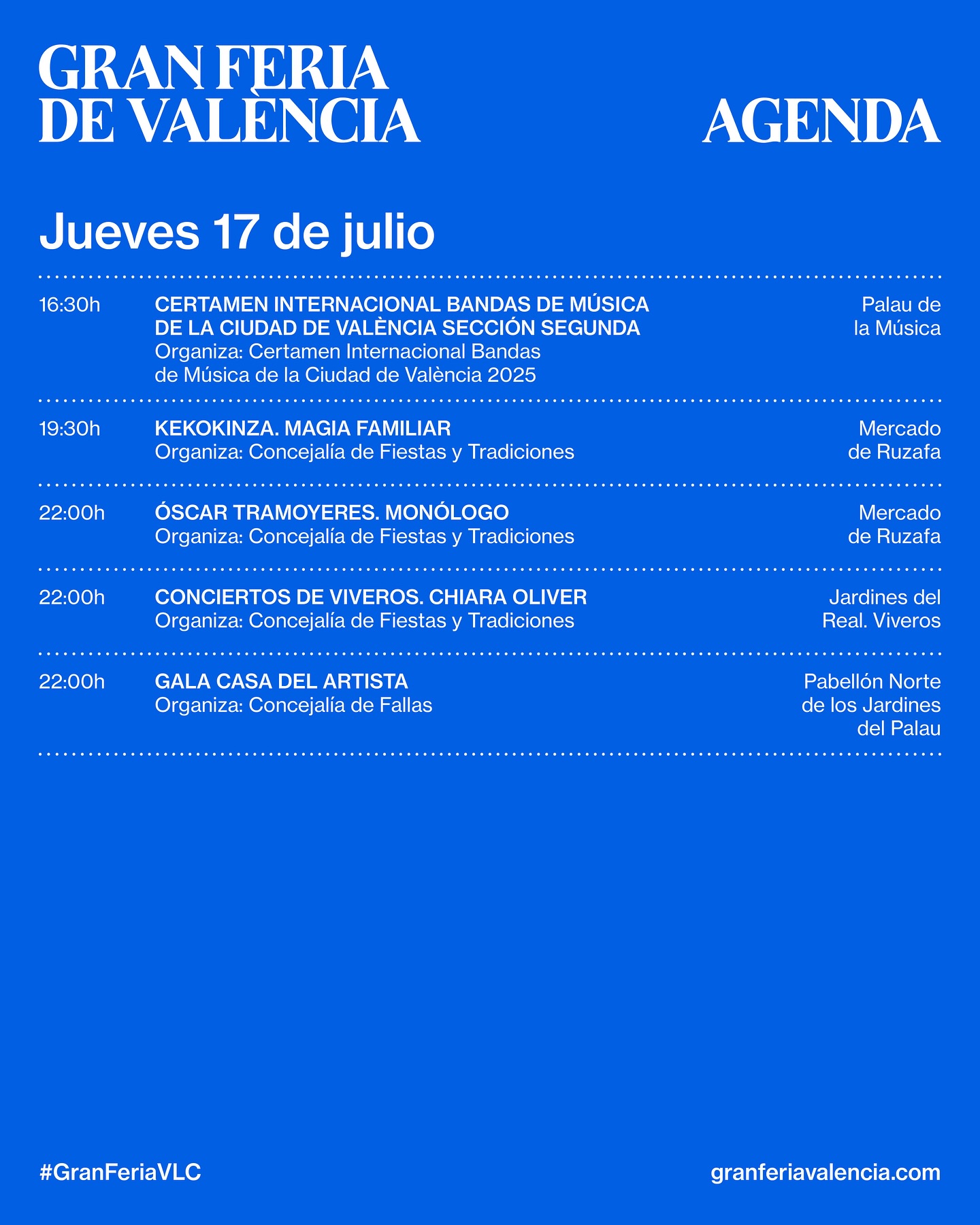 GRAN FERIA
DE VALÈNCIA

AGENDA

Jueves 17 de julio

16:30h

CERTAMEN INTERNACIONAL BANDAS DE MÚSICA DE LA CIUDAD DE VALÈNCIA SECCIÓN SEGUNDA
Organiza: Certamen Internacional Bandas de Música de la Ciudad de València 2025

Palau de la Música

19:30h

KEKOKINZA. MAGIA FAMILIAR
Organiza: Concejalía de Fiestas y Tradiciones

Mercado de Ruzafa

22:00h

ÓSCAR TRAMOYERES. MONÓLOGO
Organiza: Concejalía de Fiestas y Tradiciones

Mercado de Ruzafa

22:00h

CONCIERTOS DE VIVEROS. CHIARA OLIVER
Organiza: Concejalía de Fiestas y Tradiciones

Jardines del Real. Viveros

22:00h

GALA CASA DEL ARTISTA
Organiza: Concejalía de Fallas

Pabellón Norte de los Jardines del Palau

#GranFeriaVLC

granferiavalencia.com